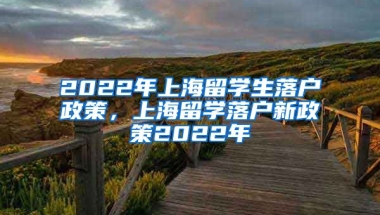 2022年上海留学生落户政策，上海留学落户新政策2022年